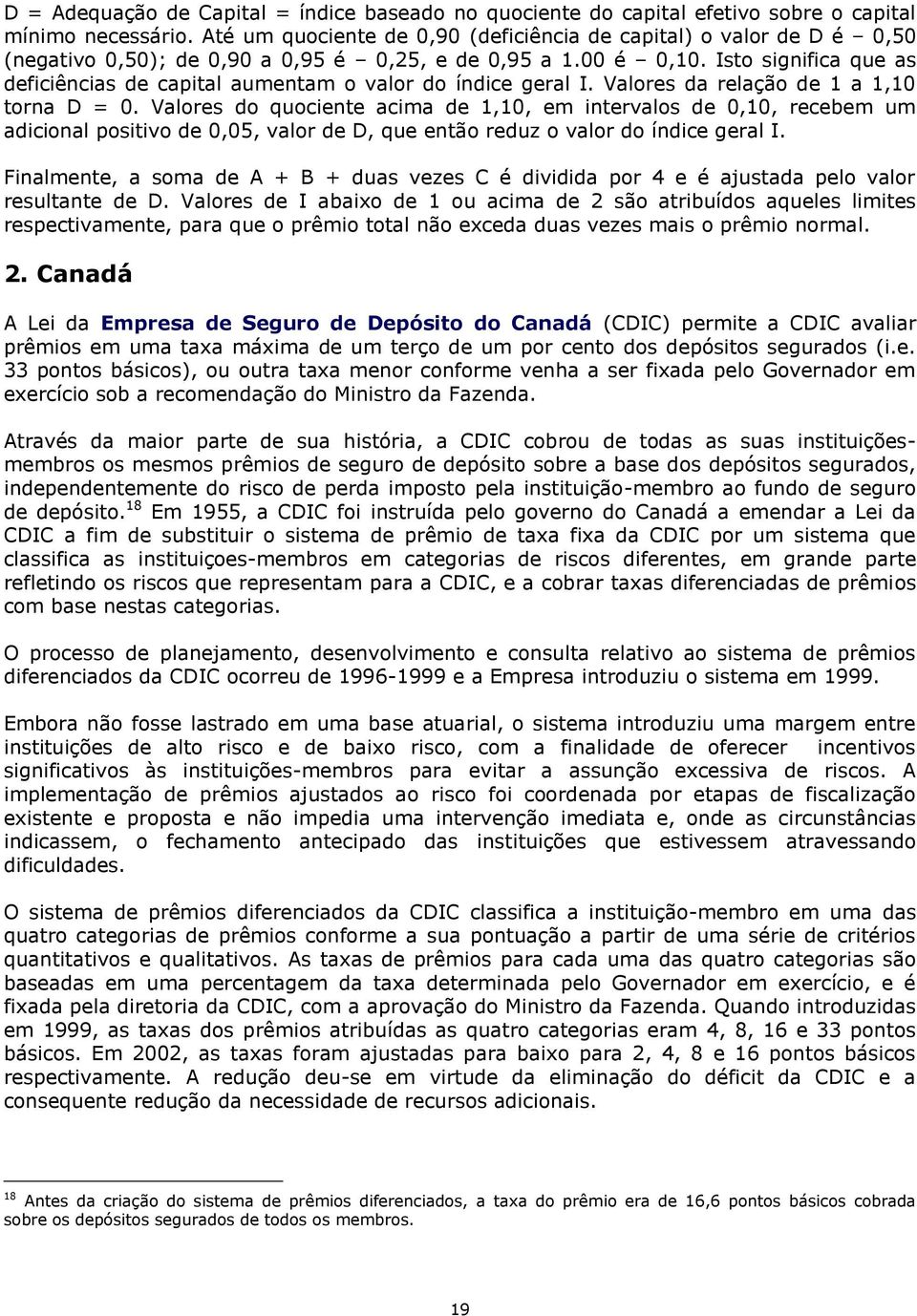 D = Adequação de Capital = índice baseado no quociente do capital efetivo sobre o capital mínimo necessário. Até um quociente de 0,90 (deficiência de capital) o valor de D é – 0,50 (negativo 0,50); de 0,90 a 0,95 é – 0,25, e de 0,95 a 1.00 é – 0,10. Isto significa que as deficiências de capital aumentam o valor do índice geral I. Valores da relação de 1 a 1,10 torna D = 0. Valores do quociente acima de 1,10, em intervalos de 0,10, recebem um adicional positivo de 0,05, valor de D, que então reduz o valor do índice geral I.

Finalmente, a soma de A + B + duas vezes C é dividida por 4 e é ajustada pelo valor resultante de D. Valores de I abaixo de 1 ou acima de 2 são atribuídos aqueles limites respectivamente, para que o prêmio total não exceda duas vezes mais o prêmio normal.

2. Canadá

A Lei da Empresa de Seguro de Depósito do Canadá (CDIC) permite a CDIC avaliar prêmios em uma taxa máxima de um terço de um por cento dos depósitos segurados (i.e. 33 pontos básicos), ou outra taxa menor conforme venha a ser fixada pelo Governador em exercício sob a recomendação do Ministro da Fazenda.

Através da maior parte de sua história, a CDIC cobrou de todas as suas instituições-membros os mesmos prêmios de seguro de depósito sobre a base dos depósitos segurados, independentemente do risco de perda imposto pela instituição-membro ao fundo de seguro de depósito.$^{18}$ Em 1955, a CDIC foi instruída pelo governo do Canadá a emendar a Lei da CDIC a fim de substituir o sistema de prêmio de taxa fixa da CDIC por um sistema que classifica as instituiçoes-membros em categorias de riscos diferentes, em grande parte refletindo os riscos que representam para a CDIC, e a cobrar taxas diferenciadas de prêmios com base nestas categorias.

O processo de planejamento, desenvolvimento e consulta relativo ao sistema de prêmios diferenciados da CDIC ocorreu de 1996-1999 e a Empresa introduziu o sistema em 1999.

Embora não fosse lastrado em uma base atuarial, o sistema introduziu uma margem entre instituições de alto risco e de baixo risco, com a finalidade de oferecer incentivos significativos às instituições-membros para evitar a assunção excessiva de riscos. A implementação de prêmios ajustados ao risco foi coordenada por etapas de fiscalização existente e proposta e não impedia uma intervenção imediata e, onde as circunstâncias indicassem, o fechamento antecipado das instituições que estivessem atravessando dificuldades.

O sistema de prêmios diferenciados da CDIC classifica a instituição-membro em uma das quatro categorias de prêmios conforme a sua pontuação a partir de uma série de critérios quantitativos e qualitativos. As taxas de prêmios para cada uma das quatro categorias são baseadas em uma percentagem da taxa determinada pelo Governador em exercício, e é fixada pela diretoria da CDIC, com a aprovação do Ministro da Fazenda. Quando introduzidas em 1999, as taxas dos prêmios atribuídas as quatro categorias eram 4, 8, 16 e 33 pontos básicos. Em 2002, as taxas foram ajustadas para baixo para 2, 4, 8 e 16 pontos básicos respectivamente. A redução deu-se em virtude da eliminação do déficit da CDIC e a consequente redução da necessidade de recursos adicionais.

$^{18}$ Antes da criação do sistema de prêmios diferenciados, a taxa do prêmio era de 16,6 pontos básicos cobrada sobre os depósitos segurados de todos os membros.

19